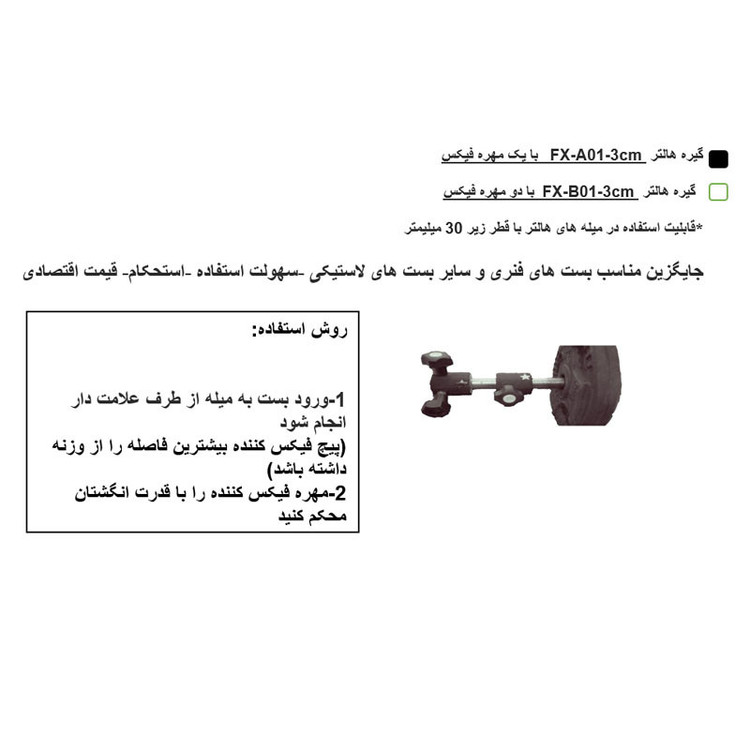 گیره هالتر FX-A01-3cm با یک مهره فیکس

گیره هالتر FX-B01-3cm با دو مهره فیکس

*قابلیت استفاده در میله های هالتر با قطر زیر 30 میلیمتر

جایگزین مناسب بست های فنری و سایر بست های لاستیکی -سهولت استفاده -استحکام- قیمت اقتصادی

روش استفاده:

1-ورود بست به میله از طرف علامت دار انجام شود
(پیچ فیکس کننده بیشترین فاصله را از وزنه داشته باشد)
2-مهره فیکس کننده را با قدرت انگشتان محکم کنید